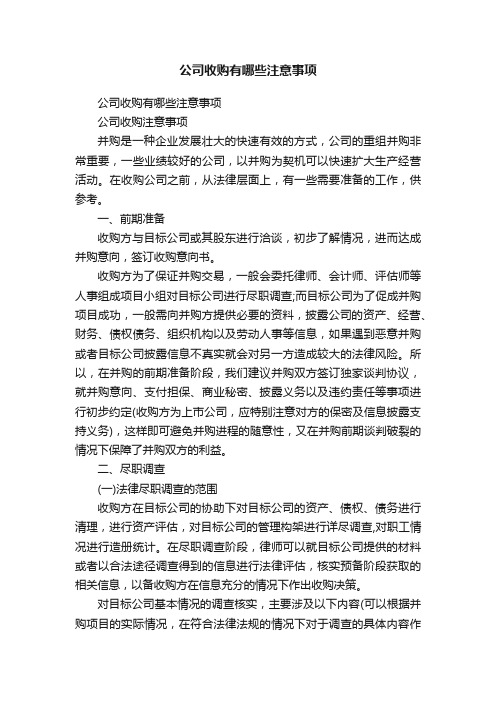 公司收购有哪些注意事项

公司收购有哪些注意事项

公司收购注意事项

并购是一种企业发展壮大的快速有效的方式，公司的重组并购非常重要，一些业绩较好的公司，以并购为契机可以快速扩大生产经营活动。在收购公司之前，从法律层面上，有一些需要准备的工作，供参考。

一、前期准备

收购方与目标公司或其股东进行洽谈，初步了解情况，进而达成并购意向，签订收购意向书。

收购方为了保证并购交易，一般会委托律师、会计师、评估师等人事组成项目小组对目标公司进行尽职调查;而目标公司为了促成并购项目成功，一般需向并购方提供必要的资料，披露公司的资产、经营、财务、债权债务、组织机构以及劳动人事等信息，如果遇到恶意并购或者目标公司披露信息不真实就会对另一方造成较大的法律风险。所以，在并购的前期准备阶段，我们建议并购双方签订独家谈判协议，就并购意向、支付担保、商业秘密、披露义务以及违约责任等事项进行初步约定(收购方为上市公司，应特别注意对方的保密及信息披露支持义务)，这样即可避免并购进程的随意性，又在并购前期谈判破裂的情况下保障了并购双方的利益。

二、尽职调查

(一)法律尽职调查的范围

收购方在目标公司的协助下对目标公司的资产、债权、债务进行清理，进行资产评估，对目标公司的管理构架进行详尽调查,对职工情况进行造册统计。在尽职调查阶段，律师可以就目标公司提供的材料或者以合法途径调查得到的信息进行法律评估，核实预备阶段获取的相关信息，以备收购方在信息充分的情况下作出收购决策。

对目标公司基本情况的调查核实，主要涉及以下内容(可以根据并购项目的实际情况，在符合法律法规的情况下对于调查的具体内容作